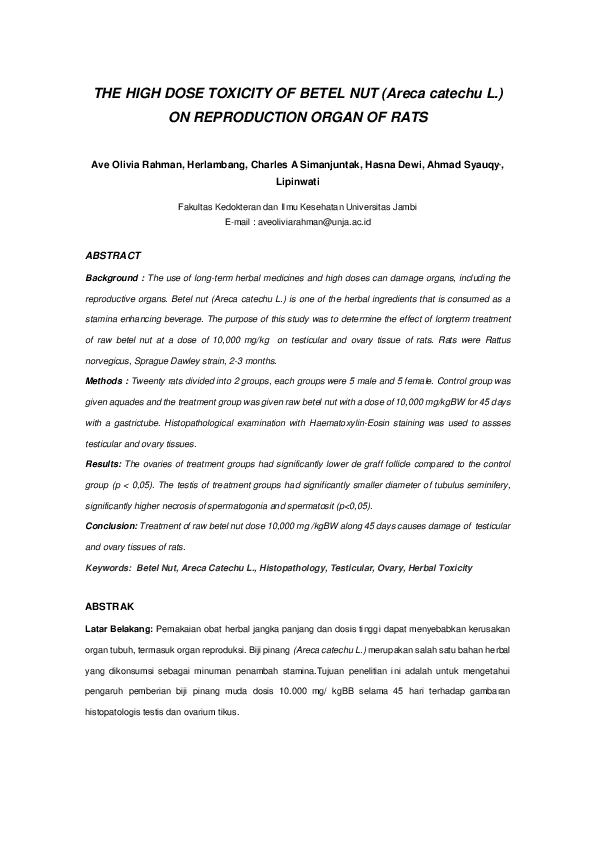 THE HIGH DOSE TOXICITY OF BETEL NUT (Areca catechu L.) ON REPRODUCTION ORGAN OF RATS

Ave Olivia Rahman, Herlambang, Charles A Simanjuntak, Hasna Dewi, Ahmad Syauqy, Lipinwati

Fakultas Kedokteran dan Ilmu Kesehatan Universitas Jambi
E-mail : aveoliviarahman@unja.ac.id

ABSTRACT

Background : The use of long-term herbal medicines and high doses can damage organs, including the reproductive organs. Betel nut (Areca catechu L.) is one of the herbal ingredients that is consumed as a stamina enhancing beverage. The purpose of this study was to determine the effect of longterm treatment of raw betel nut at a dose of 10,000 mg/kg on testicular and ovary tissue of rats. Rats were Rattus norvegicus, Sprague Dawley strain, 2-3 months.

Methods : Tweenty rats divided into 2 groups, each groups were 5 male and 5 female. Control group was given aquades and the treatment group was given raw betel nut with a dose of 10,000 mg/kgBW for 45 days with a gastrictube. Histopathological examination with Haematoxylin-Eosin staining was used to assses testicular and ovary tissues.

Results: The ovaries of treatment groups had significantly lower de graff follicle compared to the control group (p < 0,05). The testis of treatment groups had significantly smaller diameter of tubulus seminifery, significantly higher necrosis of spermatogonia and spermatosit (p<0,05).

Conclusion: Treatment of raw betel nut dose 10,000 mg /kgBW along 45 days causes damage of testicular and ovary tissues of rats.

Keywords: Betel Nut, Areca Catechu L., Histopathology, Testicular, Ovary, Herbal Toxicity

ABSTRAK

Latar Belakang: Pemakaian obat herbal jangka panjang dan dosis tinggi dapat menyebabkan kerusakan organ tubuh, termasuk organ reproduksi. Biji pinang (Areca catechu L.) merupakan salah satu bahan herbal yang dikonsumsi sebagai minuman penambah stamina.Tujuan penelitian ini adalah untuk mengetahui pengaruh pemberian biji pinang muda dosis 10.000 mg/ kgBB selama 45 hari terhadap gambaran histopatologis testis dan ovarium tikus.